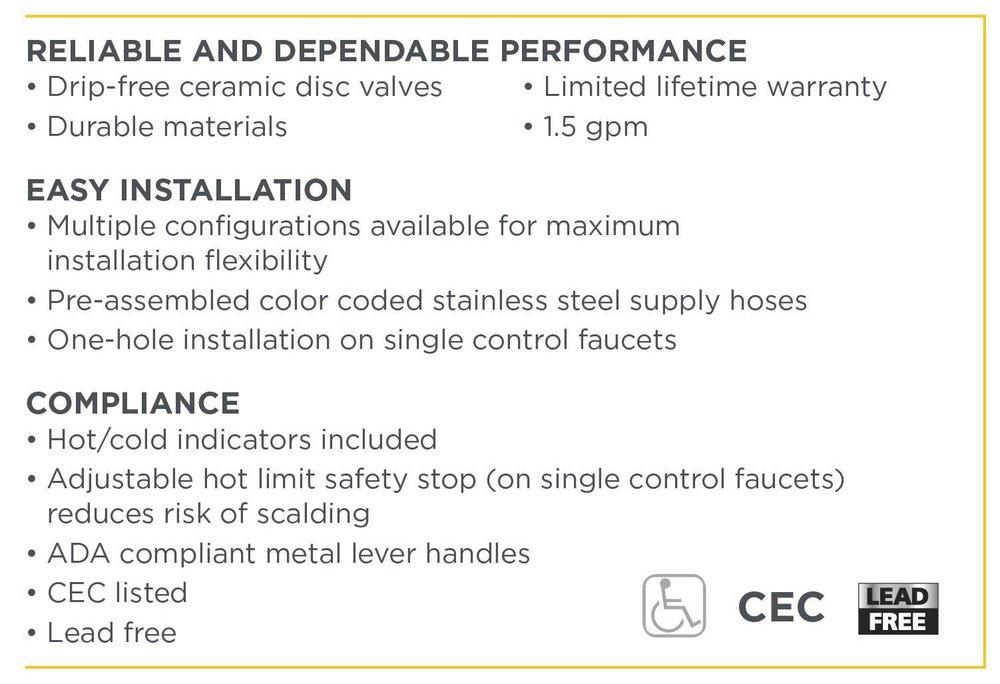 RELIABLE AND DEPENDABLE PERFORMANCE
• Drip-free ceramic disc valves
• Durable materials

• Limited lifetime warranty
• 1.5 gpm

EASY INSTALLATION
• Multiple configurations available for maximum installation flexibility
• Pre-assembled color coded stainless steel supply hoses
• One-hole installation on single control faucets

COMPLIANCE
• Hot/cold indicators included
• Adjustable hot limit safety stop (on single control faucets) reduces risk of scalding
• ADA compliant metal lever handles
• CEC listed
• Lead free

CEC

LEAD FREE